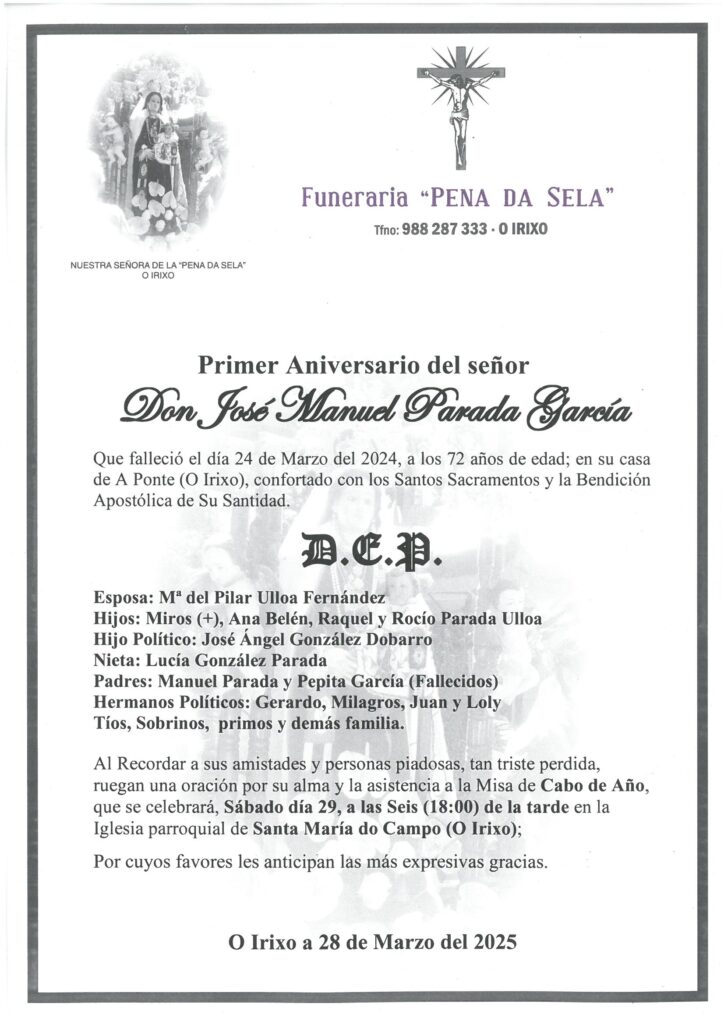 NUESTRA SEÑORA DE LA "PENA DA SELA"
O IRIXO

Funeraria "PENA DA SELA"
Tfno: 988 287 333 · O IRIXO

Primer Aniversario del señor
Don José Manuel Parada García

Que falleció el día 24 de Marzo del 2024, a los 72 años de edad; en su casa de A Ponte (O Irixo), confortado con los Santos Sacramentos y la Bendición Apostólica de Su Santidad.

D.E.P.

Esposa: Mª del Pilar Ulloa Fernández
Hijos: Miros (+), Ana Belén, Raquel y Rocío Parada Ulloa
Hijo Político: José Ángel González Dobarro
Nieta: Lucía González Parada
Padres: Manuel Parada y Pepita García (Fallecidos)
Hermanos Políticos: Gerardo, Milagros, Juan y Loly
Tíos, Sobrinos, primos y demás familia.

Al Recordar a sus amistades y personas piadosas, tan triste perdida, ruegan una oración por su alma y la asistencia a la Misa de Cabo de Año, que se celebrará, Sábado día 29, a las Seis (18:00) de la tarde en la Iglesia parroquial de Santa María do Campo (O Irixo);

Por cuyos favores les anticipan las más expresivas gracias.

O Irixo a 28 de Marzo del 2025